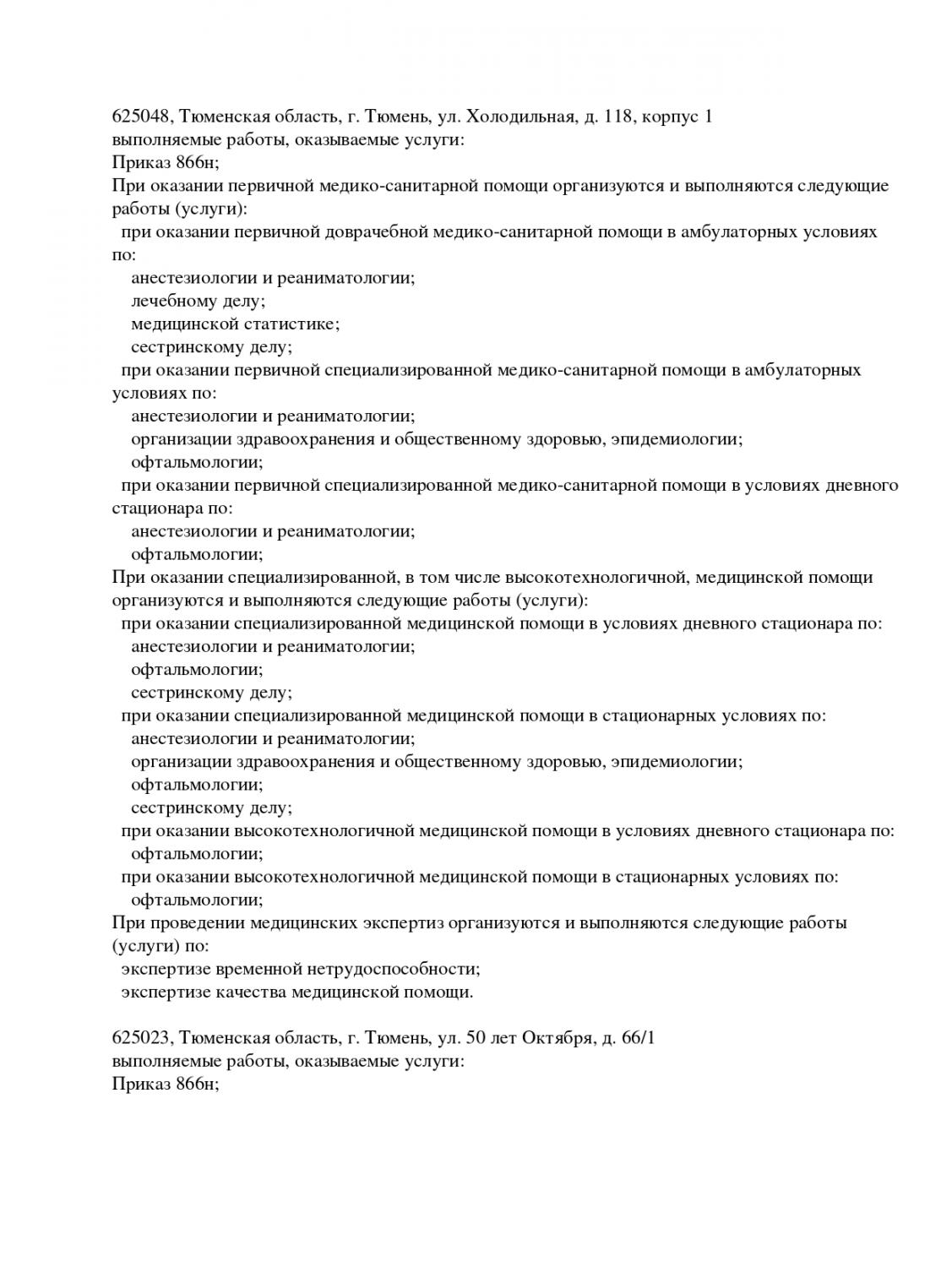 625048, Тюменская область, г. Тюмень, ул. Холодильная, д. 118, корпус 1
выполняемые работы, оказываемые услуги:
Приказ 866н;
При оказании первичной медико-санитарной помощи организуются и выполняются следующие работы (услуги):
при оказании первичной доврачебной медико-санитарной помощи в амбулаторных условиях по:
анестезиологии и реаниматологии;
лечебному делу;
медицинской статистике;
сестринскому делу;
при оказании первичной специализированной медико-санитарной помощи в амбулаторных условиях по:
анестезиологии и реаниматологии;
организации здравоохранения и общественному здоровью, эпидемиологии;
офтальмологии;
при оказании первичной специализированной медико-санитарной помощи в условиях дневного стационара по:
анестезиологии и реаниматологии;
офтальмологии;
При оказании специализированной, в том числе высокотехнологичной, медицинской помощи организуются и выполняются следующие работы (услуги):
при оказании специализированной медицинской помощи в условиях дневного стационара по:
анестезиологии и реаниматологии;
офтальмологии;
сестринскому делу;
при оказании специализированной медицинской помощи в стационарных условиях по:
анестезиологии и реаниматологии;
организации здравоохранения и общественному здоровью, эпидемиологии;
офтальмологии;
сестринскому делу;
при оказании высокотехнологичной медицинской помощи в условиях дневного стационара по:
офтальмологии;
при оказании высокотехнологичной медицинской помощи в стационарных условиях по:
офтальмологии;
При проведении медицинских экспертиз организуются и выполняются следующие работы (услуги) по:
экспертизе временной нетрудоспособности;
экспертизе качества медицинской помощи.

625023, Тюменская область, г. Тюмень, ул. 50 лет Октября, д. 66/1
выполняемые работы, оказываемые услуги:
Приказ 866н;